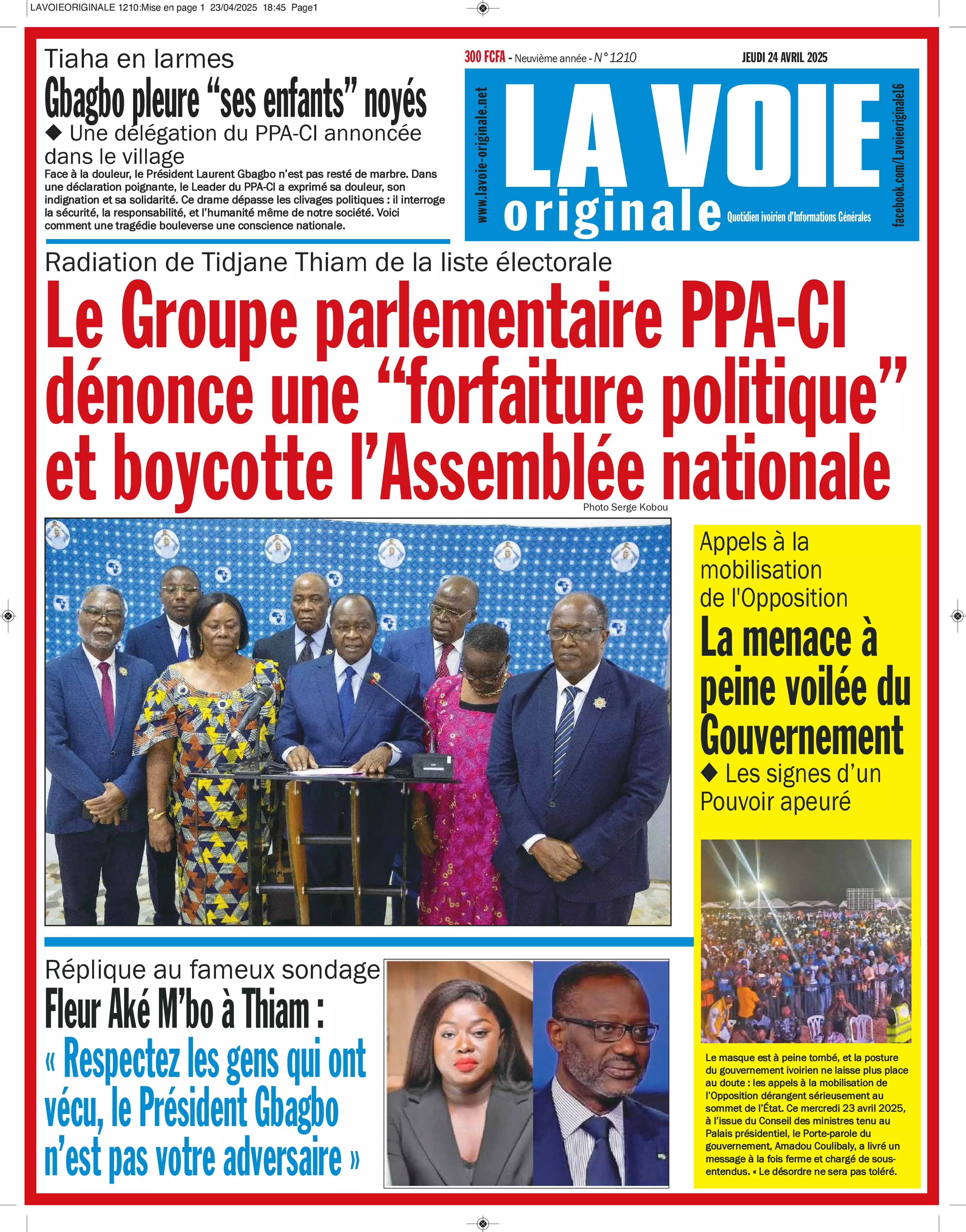 LAVOIEORIGINALE 1210:Mise en page 1 23/04/2025 18:45 Page1

Tiaha en larmes

Gbagbo pleure “ses enfants” noyés

◆ Une délégation du PPA-CI annoncée dans le village

Face à la douleur, le Président Laurent Gbagbo n’est pas resté de marbre. Dans une déclaration poignante, le Leader du PPA-CI a exprimé sa douleur, son indignation et sa solidarité. Ce drame dépasse les clivages politiques : il interroge la sécurité, la responsabilité, et l’humanité même de notre société. Voici comment une tragédie bouleverse une conscience nationale.

300 FCFA - Neuvième année - N° 1210

JEUDI 24 AVRIL 2025

www.lavoie-originale.net

LA VOIE originale

Quotidien ivoirien d’Informations Générales

facebook.com/Lavoieoriginale16

Radiation de Tidjane Thiam de la liste électorale

Le Groupe parlementaire PPA-CI dénonce une “forfaiture politique” et boycotte l’Assemblée nationale

Photo Serge Kobou

Appels à la mobilisation de l'Opposition

La menace à peine voilée du Gouvernement

◆ Les signes d’un Pouvoir apeuré

Le masque est à peine tombé, et la posture du gouvernement ivoirien ne laisse plus place au doute : les appels à la mobilisation de l’Opposition dérangent sérieusement au sommet de l’État. Ce mercredi 23 avril 2025, à l’issue du Conseil des ministres tenu au Palais présidentiel, le Porte-parole du gouvernement, Amadou Coulibaly, a livré un message à la fois ferme et chargé de sous-entendus. « Le désordre ne sera pas toléré.

Réplique au fameux sondage

Fleur Aké M’bo à Thiam :

« Respectez les gens qui ont vécu, le Président Gbagbo n’est pas votre adversaire »